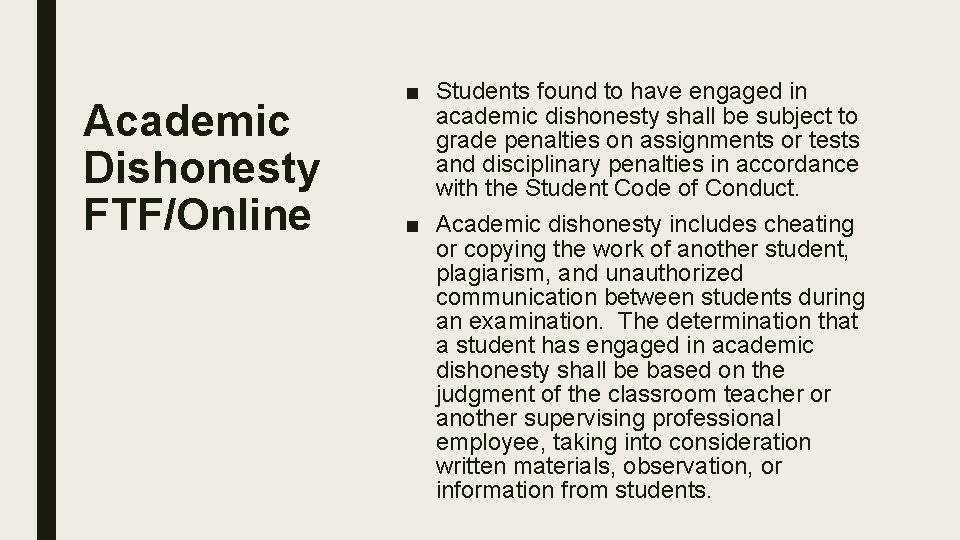 Academic Dishonesty FTF/Online

■ Students found to have engaged in academic dishonesty shall be subject to grade penalties on assignments or tests and disciplinary penalties in accordance with the Student Code of Conduct.

■ Academic dishonesty includes cheating or copying the work of another student, plagiarism, and unauthorized communication between students during an examination.  The determination that a student has engaged in academic dishonesty shall be based on the judgment of the classroom teacher or another supervising professional employee, taking into consideration written materials, observation, or information from students.